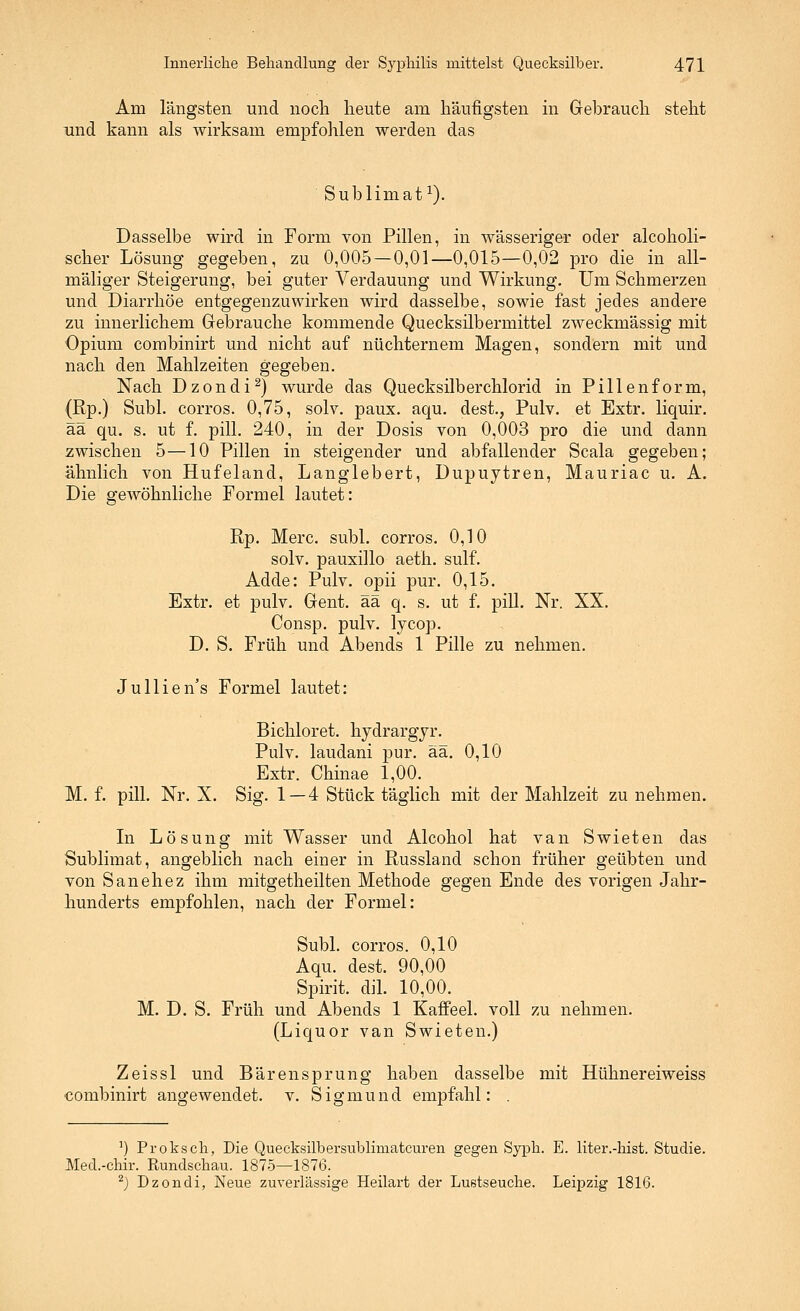 Innerliche Behandlung der Syphilis mittelst Quecksilber. 471

Am längsten und noch heute am häufigsten in Gebrauch steht und kann als wirksam empfohlen werden das

Sublimat$^{1}$).

Dasselbe wird in Form von Pillen, in wässeriger oder alcoholischer Lösung gegeben, zu 0,005—0,01—0,015—0,02 pro die in allmäliger Steigerung, bei guter Verdauung und Wirkung. Um Schmerzen und Diarrhöe entgegenzuwirken wird dasselbe, sowie fast jedes andere zu innerlichem Gebrauche kommende Quecksilbermittel zweckmässig mit Opium combinirt und nicht auf nüchternem Magen, sondern mit und nach den Mahlzeiten gegeben.

Nach Dzondi$^{2}$) wurde das Quecksilberchlorid in Pillenform, (Rp.) Subl. corros. 0,75, solv. paux. aqu. dest., Pulv. et Extr. liquir. āā qu. s. ut f. pill. 240, in der Dosis von 0,003 pro die und dann zwischen 5—10 Pillen in steigender und abfallender Scala gegeben; ähnlich von Hufeland, Langlebert, Dupuytren, Mauriac u. A. Die gewöhnliche Formel lautet:

Rp. Merc. subl. corros. 0,10
solv. pauxillo aeth. sulf.
Adde: Pulv. opii pur. 0,15.
Extr. et pulv. Gent. āā q. s. ut f. pill. Nr. XX.
Consp. pulv. lycop.
D. S. Früh und Abends 1 Pille zu nehmen.

Jullien's Formel lautet:

Bichloret. hydrargyr.
Pulv. laudani pur. āā. 0,10
Extr. Chinae 1,00.
M. f. pill. Nr. X. Sig. 1—4 Stück täglich mit der Mahlzeit zu nehmen.

In Lösung mit Wasser und Alcohol hat van Swieten das Sublimat, angeblich nach einer in Russland schon früher geübten und von Sanehez ihm mitgetheilten Methode gegen Ende des vorigen Jahrhunderts empfohlen, nach der Formel:

Subl. corros. 0,10
Aqu. dest. 90,00
Spirit. dil. 10,00.
M. D. S. Früh und Abends 1 Kaffeel. voll zu nehmen.
(Liquor van Swieten.)

Zeissl und Bärensprung haben dasselbe mit Hühnereiweiss combinirt angewendet. v. Sigmund empfahl:

$^{1}$) Proksch, Die Quecksilbersublimatcuren gegen Syph. E. liter.-hist. Studie. Med.-chir. Rundschau. 1875—1876.
$^{2}$) Dzondi, Neue zuverlässige Heilart der Lustseuche. Leipzig 1816.